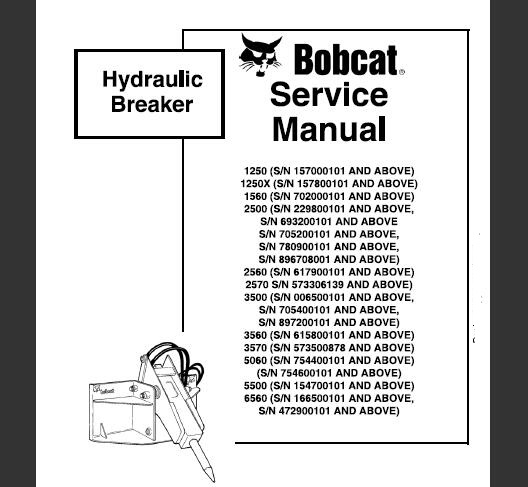 Hydraulic Breaker

Bobcat®

Service Manual

1250 (S/N 157000101 AND ABOVE)
1250X (S/N 157800101 AND ABOVE)
1560 (S/N 702000101 AND ABOVE)
2500 (S/N 229800101 AND ABOVE,
S/N 693200101 AND ABOVE
S/N 705200101 AND ABOVE,
S/N 780900101 AND ABOVE,
S/N 896708001 AND ABOVE)
2560 (S/N 617900101 AND ABOVE)
2570 S/N 573306139 AND ABOVE)
3500 (S/N 006500101 AND ABOVE,
S/N 705400101 AND ABOVE,
S/N 897200101 AND ABOVE)
3560 (S/N 615800101 AND ABOVE)
3570 (S/N 573500878 AND ABOVE)
5060 (S/N 754400101 AND ABOVE)
(S/N 754600101 AND ABOVE)
5500 (S/N 154700101 AND ABOVE)
6560 (S/N 166500101 AND ABOVE,
S/N 472900101 AND ABOVE)

Bobcat